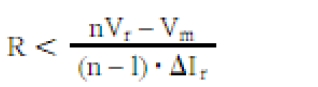 $R < \frac{nV_r - V_m}{(n-1) \cdot \Delta I_r}$